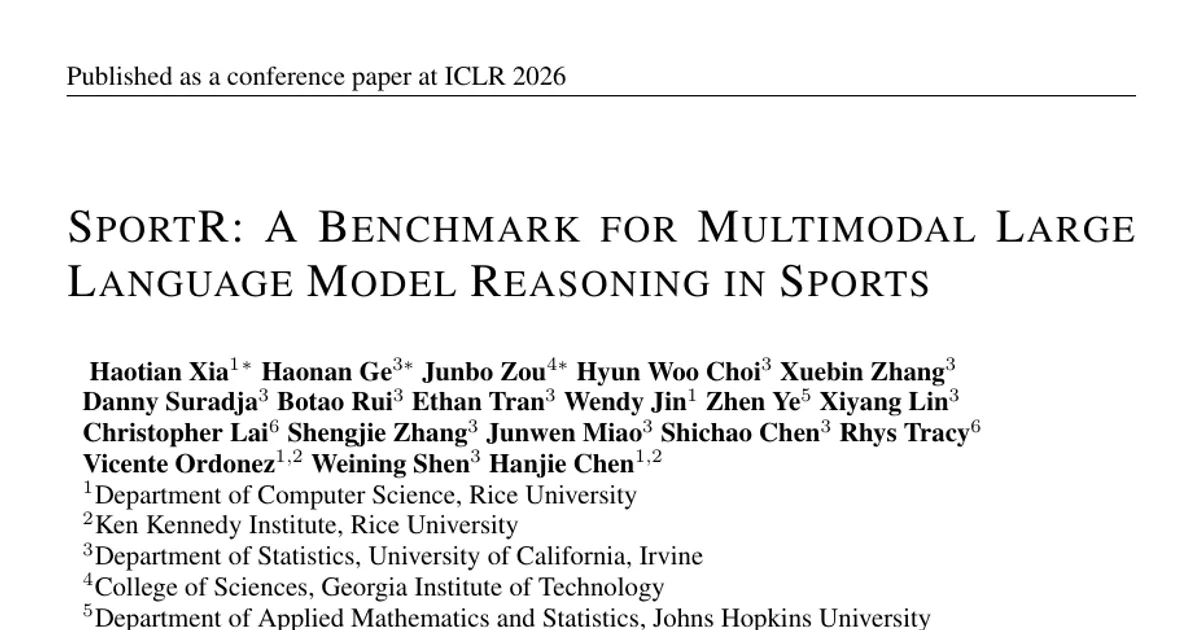 Published as a conference paper at ICLR 2026

SPORTR: A BENCHMARK FOR MULTIMODAL LARGE LANGUAGE MODEL REASONING IN SPORTS

Haotian Xia$^{1*}$ Haonan Ge$^{3*}$ Junbo Zou$^{4*}$ Hyun Woo Choi$^{3}$ Xuebin Zhang$^{3}$ Danny Suradja$^{3}$ Botao Rui$^{3}$ Ethan Tran$^{3}$ Wendy Jin$^{1}$ Zhen Ye$^{5}$ Xiyang Lin$^{3}$ Christopher Lai$^{6}$ Shengjie Zhang$^{3}$ Junwen Miao$^{3}$ Shichao Chen$^{3}$ Rhys Tracy$^{6}$ Vicente Ordonez$^{1,2}$ Weining Shen$^{3}$ Hanjie Chen$^{1,2}$
$^{1}$Department of Computer Science, Rice University
$^{2}$Ken Kennedy Institute, Rice University
$^{3}$Department of Statistics, University of California, Irvine
$^{4}$College of Sciences, Georgia Institute of Technology
$^{5}$Department of Applied Mathematics and Statistics, Johns Hopkins University